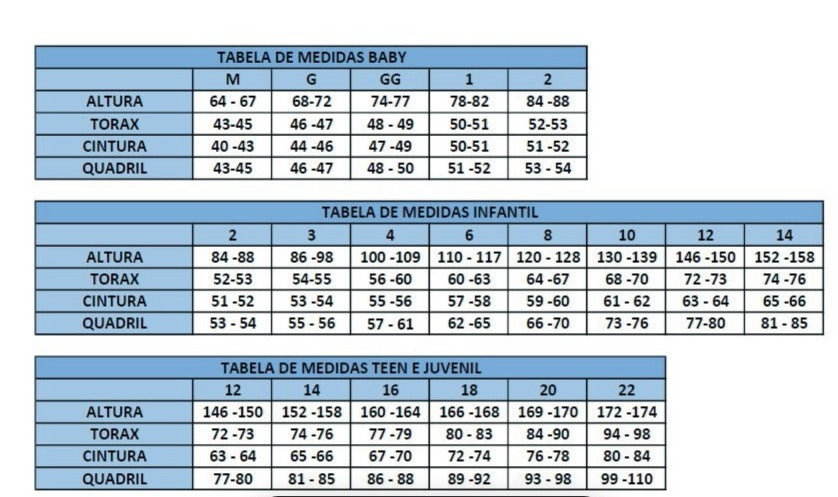 TABELA DE MEDIDAS BABY

| | M | G | GG | 1 | 2 |
|---|---|---|---|---|---|
| ALTURA | 64 - 67 | 68-72 | 74-77 | 78-82 | 84 -88 |
| TORAX | 43-45 | 46 -47 | 48 - 49 | 50-51 | 52-53 |
| CINTURA | 40 -43 | 44 -46 | 47 -49 | 50-51 | 51 -52 |
| QUADRIL | 43-45 | 46 -47 | 48 - 50 | 51 -52 | 53 - 54 |

TABELA DE MEDIDAS INFANTIL

| | 2 | 3 | 4 | 6 | 8 | 10 | 12 | 14 |
|---|---|---|---|---|---|---|---|---|
| ALTURA | 84 -88 | 86 -98 | 100 -109 | 110 - 117 | 120 - 128 | 130 -139 | 146 -150 | 152 -158 |
| TORAX | 52-53 | 54-55 | 56 -60 | 60 -63 | 64 -67 | 68 -70 | 72 -73 | 74 -76 |
| CINTURA | 51 -52 | 53 -54 | 55 -56 | 57 -58 | 59 -60 | 61 - 62 | 63 - 64 | 65 -66 |
| QUADRIL | 53 - 54 | 55 - 56 | 57 - 61 | 62 -65 | 66 -70 | 73 -76 | 77-80 | 81 - 85 |

TABELA DE MEDIDAS TEEN E JUVENIL

| | 12 | 14 | 16 | 18 | 20 | 22 |
|---|---|---|---|---|---|---|
| ALTURA | 146 -150 | 152 -158 | 160 -164 | 166 -168 | 169 -170 | 172 -174 |
| TORAX | 72 -73 | 74 -76 | 77 -79 | 80 - 83 | 84 -90 | 94 - 98 |
| CINTURA | 63 - 64 | 65 -66 | 67 -70 | 72 -74 | 76 -78 | 80 - 84 |
| QUADRIL | 77-80 | 81 - 85 | 86 - 88 | 89 -92 | 93 - 98 | 99 -110 |